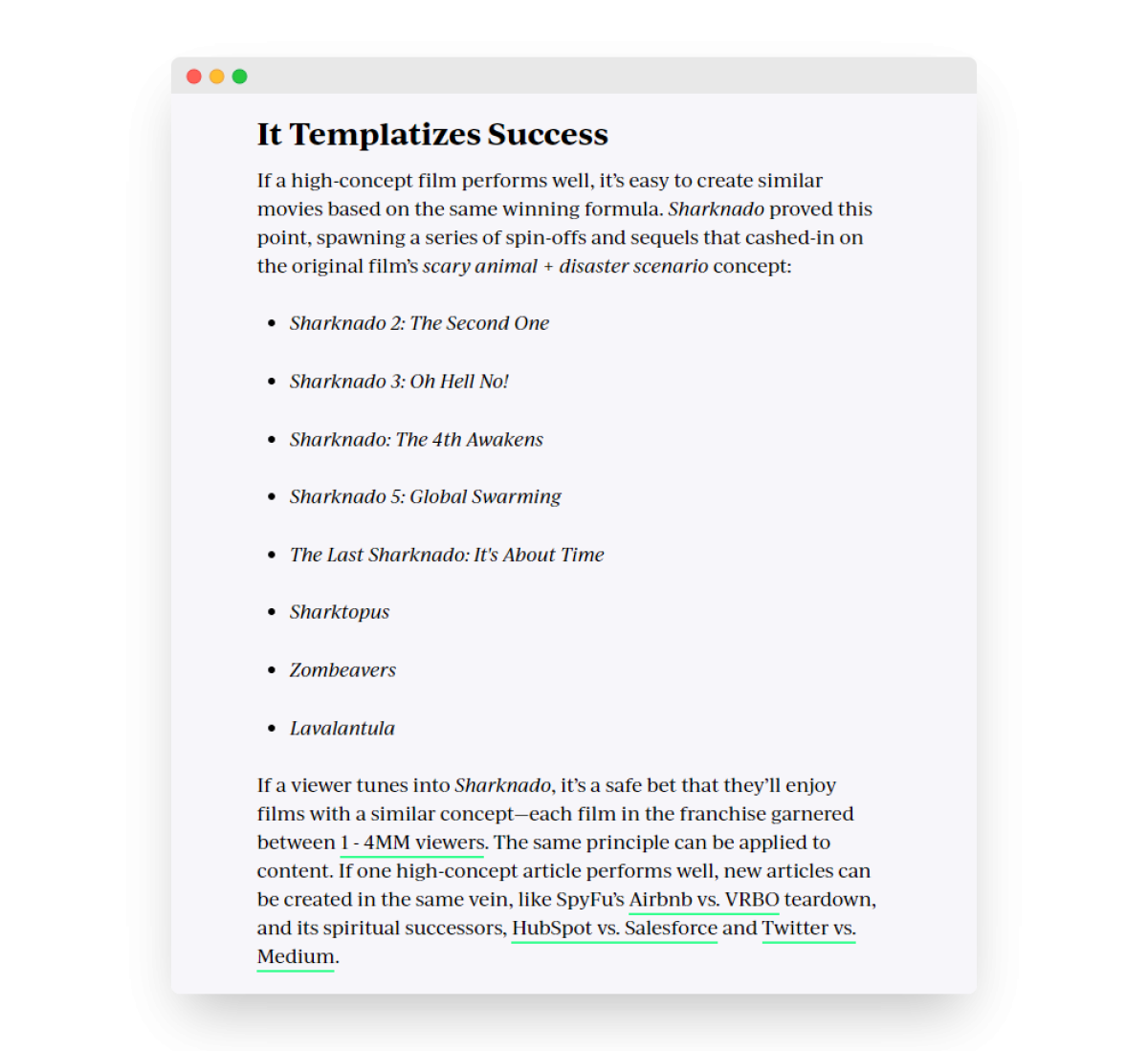 It Templatizes Success

If a high-concept film performs well, it's easy to create similar movies based on the same winning formula. Sharknado proved this point, spawning a series of spin-offs and sequels that cashed-in on the original film's scary animal + disaster scenario concept:

- Sharknado 2: The Second One
- Sharknado 3: Oh Hell No!
- Sharknado: The 4th Awakens
- Sharknado 5: Global Swarming
- The Last Sharknado: It's About Time
- Sharktopus
- Zombeavers
- Lavalantula

If a viewer tunes into Sharknado, it's a safe bet that they'll enjoy films with a similar concept—each film in the franchise garnered between 1 - 4MM viewers. The same principle can be applied to content. If one high-concept article performs well, new articles can be created in the same vein, like SpyFu's Airbnb vs. VRBO teardown, and its spiritual successors, HubSpot vs. Salesforce and Twitter vs. Medium.